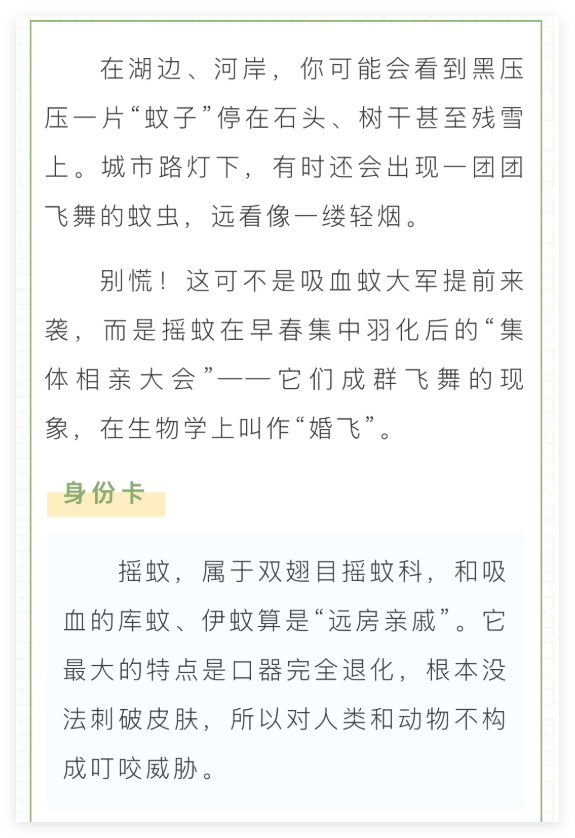 在湖边、河岸，你可能会看到黑压压一片“蚊子”停在石头、树干甚至残雪上。城市路灯下，有时还会出现一团团飞舞的蚊虫，远看像一缕轻烟。

别慌！这可不是吸血蚊大军提前来袭，而是摇蚊在早春集中羽化后的“集体相亲大会”——它们成群飞舞的现象，在生物学上叫作“婚飞”。

身份卡

摇蚊，属于双翅目摇蚊科，和吸血的库蚊、伊蚊算是“远房亲戚”。它最大的特点是口器完全退化，根本没法刺破皮肤，所以对人类和动物不构成叮咬威胁。